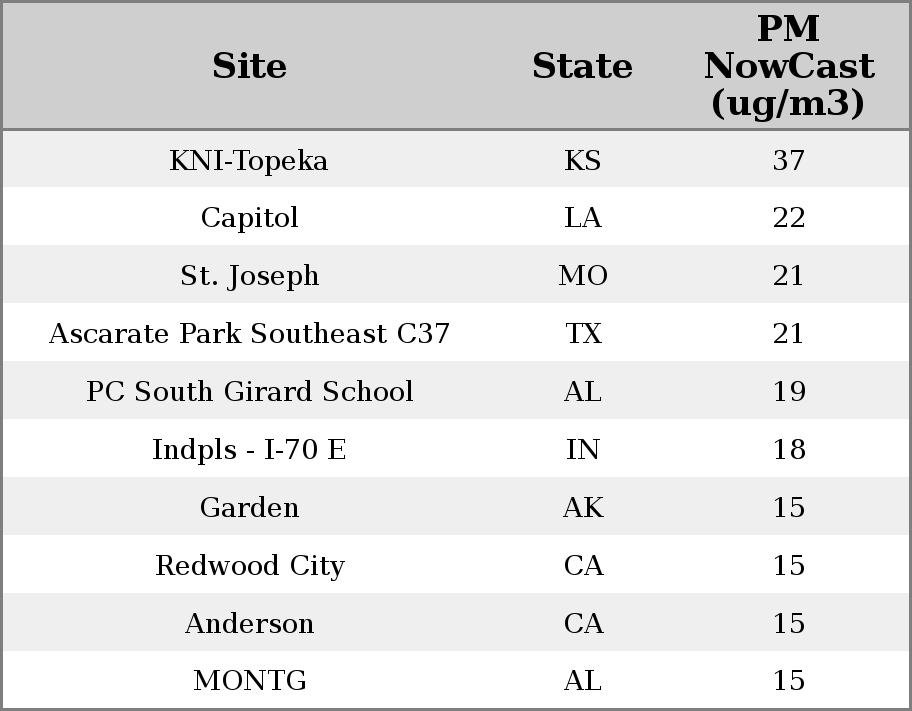 | Site | State | PM NowCast (ug/m3) |
|---|---|---|
| KNI-Topeka | KS | 37 |
| Capitol | LA | 22 |
| St. Joseph | MO | 21 |
| Ascarate Park Southeast C37 | TX | 21 |
| PC South Girard School | AL | 19 |
| Indpls - I-70 E | IN | 18 |
| Garden | AK | 15 |
| Redwood City | CA | 15 |
| Anderson | CA | 15 |
| MONTG | AL | 15 |